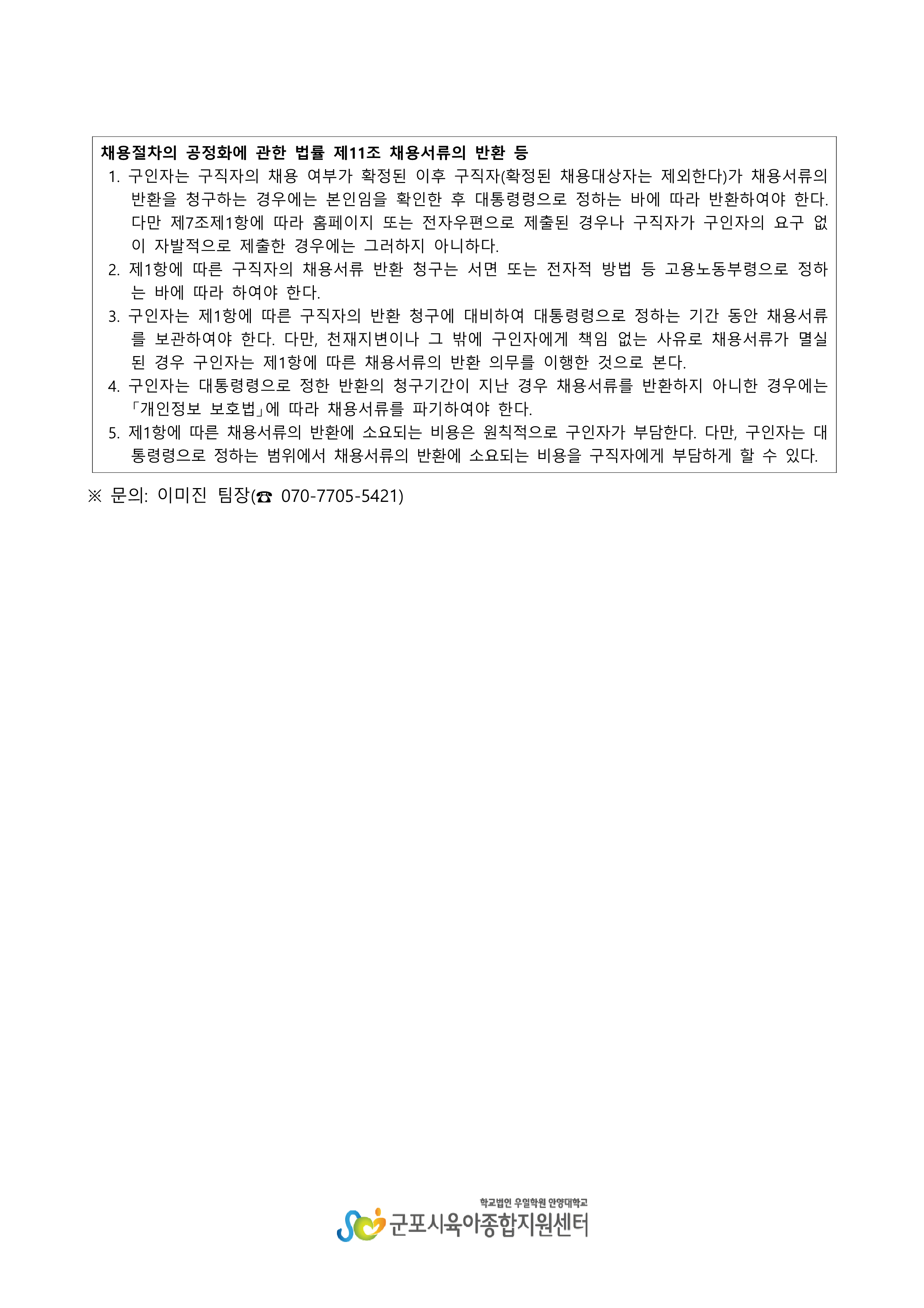 채용절차의 공정화에 관한 법률 제11조 채용서류의 반환 등

1. 구인자는 구직자의 채용 여부가 확정된 이후 구직자(확정된 채용대상자는 제외한다)가 채용서류의 반환을 청구하는 경우에는 본인임을 확인한 후 대통령령으로 정하는 바에 따라 반환하여야 한다. 다만 제7조제1항에 따라 홈페이지 또는 전자우편으로 제출된 경우나 구직자가 구인자의 요구 없이 자발적으로 제출한 경우에는 그러하지 아니하다.

2. 제1항에 따른 구직자의 채용서류 반환 청구는 서면 또는 전자적 방법 등 고용노동부령으로 정하는 바에 따라 하여야 한다.

3. 구인자는 제1항에 따른 구직자의 반환 청구에 대비하여 대통령령으로 정하는 기간 동안 채용서류를 보관하여야 한다. 다만, 천재지변이나 그 밖에 구인자에게 책임 없는 사유로 채용서류가 멸실된 경우 구인자는 제1항에 따른 채용서류의 반환 의무를 이행한 것으로 본다.

4. 구인자는 대통령령으로 정한 반환의 청구기간이 지난 경우 채용서류를 반환하지 아니한 경우에는 「개인정보 보호법」에 따라 채용서류를 파기하여야 한다.

5. 제1항에 따른 채용서류의 반환에 소요되는 비용은 원칙적으로 구인자가 부담한다. 다만, 구인자는 대통령령으로 정하는 범위에서 채용서류의 반환에 소요되는 비용을 구직자에게 부담하게 할 수 있다.

※ 문의: 이미진 팀장(☎ 070-7705-5421)

학교법인 우일학원 안양대학교
군포시육아종합지원센터